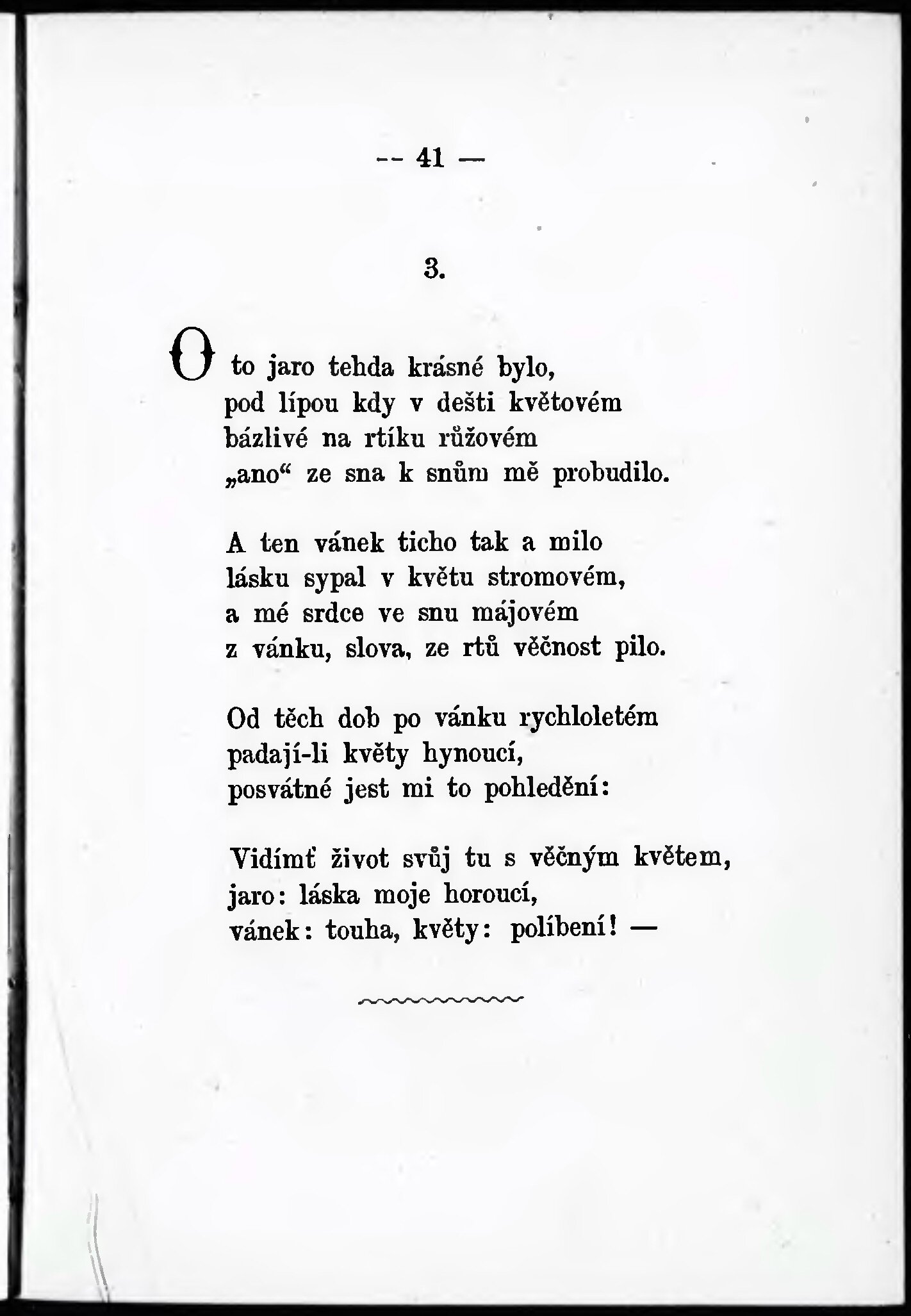 — 41 —

3.

O to jaro tehda krásné bylo,
pod lípou kdy v dešti květovém
bázlivé na rtíku růžovém
„ano“ ze sna k snům mě probudilo.

A ten vánek ticho tak a milo
lásku sypal v květu stromovém,
a mé srdce ve snu májovém
z vánku, slova, ze rtů věčnost pilo.

Od těch dob po vánku rychloletém
padají-li květy hynoucí,
posvátné jest mi to pohledění:

Vidímť život svůj tu s věčným květem,
jaro: láska moje horoucí,
vánek: touha, květy: políbení! —